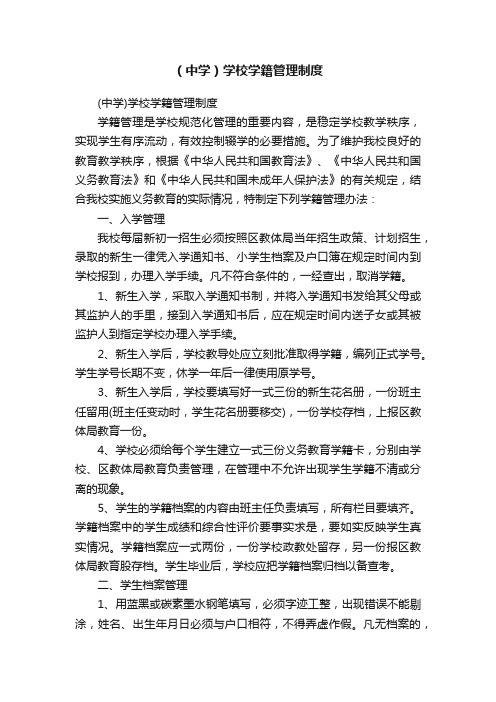 （中学）学校学籍管理制度

(中学)学校学籍管理制度

学籍管理是学校规范化管理的重要内容，是稳定学校教学秩序，实现学生有序流动，有效控制辍学的必要措施。为了维护我校良好的教育教学秩序，根据《中华人民共和国教育法》、《中华人民共和国义务教育法》和《中华人民共和国未成年人保护法》的有关规定，结合我校实施义务教育的实际情况，特制定下列学籍管理办法：

一、入学管理

我校每届新初一招生必须按照区教体局当年招生政策、计划招生，录取的新生一律凭入学通知书、小学生档案及户口簿在规定时间内到学校报到，办理入学手续。凡不符合条件的，一经查出，取消学籍。

1、新生入学，采取入学通知书制，并将入学通知书发给其父母或其监护人的手里，接到入学通知书后，应在规定时间内送子女或其被监护人到指定学校办理入学手续。

2、新生入学后，学校教导处应立刻批准取得学籍，编列正式学号。学生学号长期不变，休学一年后一律使用原学号。

3、新生入学后，学校要填写好一式三份的新生花名册，一份班主任留用(班主任变动时，学生花名册要移交)，一份学校存档，上报区教体局教育一份。

4、学校必须给每个学生建立一式三份义务教育学籍卡，分别由学校、区教体局教育负责管理，在管理中不允许出现学生学籍不清或分离的现象。

5、学生的学籍档案的内容由班主任负责填写，所有栏目要填齐。学籍档案中的学生成绩和综合性评价要事实求是，要如实反映学生真实情况。学籍档案应一式两份，一份学校政教处留存，另一份报区教体局教育股存档。学生毕业后，学校应把学籍档案归档以备查考。

二、学生档案管理

1、用蓝黑或碳素墨水钢笔填写，必须字迹工整，出现错误不能剔涂，姓名、出生年月日必须与户口相符，不得弄虚作假。凡无档案的，